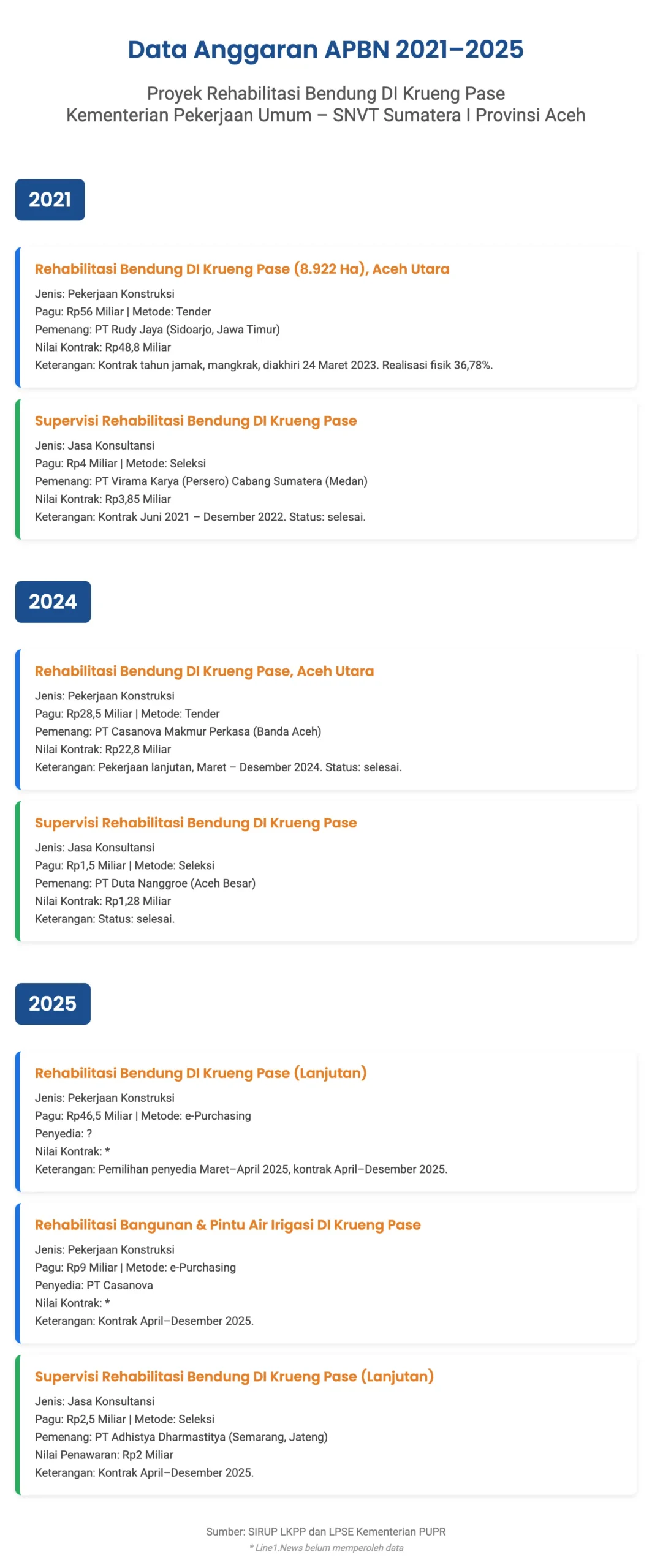 Data Anggaran APBN 2021–2025

Proyek Rehabilitasi Bendung DI Krueng Pase
Kementerian Pekerjaan Umum – SNVT Sumatera I Provinsi Aceh

2021

Rehabilitasi Bendung DI Krueng Pase (8.922 Ha), Aceh Utara
Jenis: Pekerjaan Konstruksi
Pagu: Rp56 Miliar | Metode: Tender
Pemenang: PT Rudy Jaya (Sidoarjo, Jawa Timur)
Nilai Kontrak: Rp48,8 Miliar
Keterangan: Kontrak tahun jamak, mangkrak, diakhiri 24 Maret 2023. Realisasi fisik 36,78%.

Supervisi Rehabilitasi Bendung DI Krueng Pase
Jenis: Jasa Konsultansi
Pagu: Rp4 Miliar | Metode: Seleksi
Pemenang: PT Virama Karya (Persero) Cabang Sumatera (Medan)
Nilai Kontrak: Rp3,85 Miliar
Keterangan: Kontrak Juni 2021 – Desember 2022. Status: selesai.

2024

Rehabilitasi Bendung DI Krueng Pase, Aceh Utara
Jenis: Pekerjaan Konstruksi
Pagu: Rp28,5 Miliar | Metode: Tender
Pemenang: PT Casanova Makmur Perkasa (Banda Aceh)
Nilai Kontrak: Rp22,8 Miliar
Keterangan: Pekerjaan lanjutan, Maret – Desember 2024. Status: selesai.

Supervisi Rehabilitasi Bendung DI Krueng Pase
Jenis: Jasa Konsultansi
Pagu: Rp1,5 Miliar | Metode: Seleksi
Pemenang: PT Duta Nanggroe (Aceh Besar)
Nilai Kontrak: Rp1,28 Miliar
Keterangan: Status: selesai.

2025

Rehabilitasi Bendung DI Krueng Pase (Lanjutan)
Jenis: Pekerjaan Konstruksi
Pagu: Rp46,5 Miliar | Metode: e-Purchasing
Penyedia: ?
Nilai Kontrak: *
Keterangan: Pemilihan penyedia Maret–April 2025, kontrak April–Desember 2025.

Rehabilitasi Bangunan & Pintu Air Irigasi DI Krueng Pase
Jenis: Pekerjaan Konstruksi
Pagu: Rp9 Miliar | Metode: e-Purchasing
Penyedia: PT Casanova
Nilai Kontrak: *
Keterangan: Kontrak April–Desember 2025.

Supervisi Rehabilitasi Bendung DI Krueng Pase (Lanjutan)
Jenis: Jasa Konsultansi
Pagu: Rp2,5 Miliar | Metode: Seleksi
Pemenang: PT Adhistya Dharmastitya (Semarang, Jateng)
Nilai Penawaran: Rp2 Miliar
Keterangan: Kontrak April–Desember 2025.

Sumber: SIRUP LKPP dan LPSE Kementerian PUPR
* Line1.News belum memperoleh data